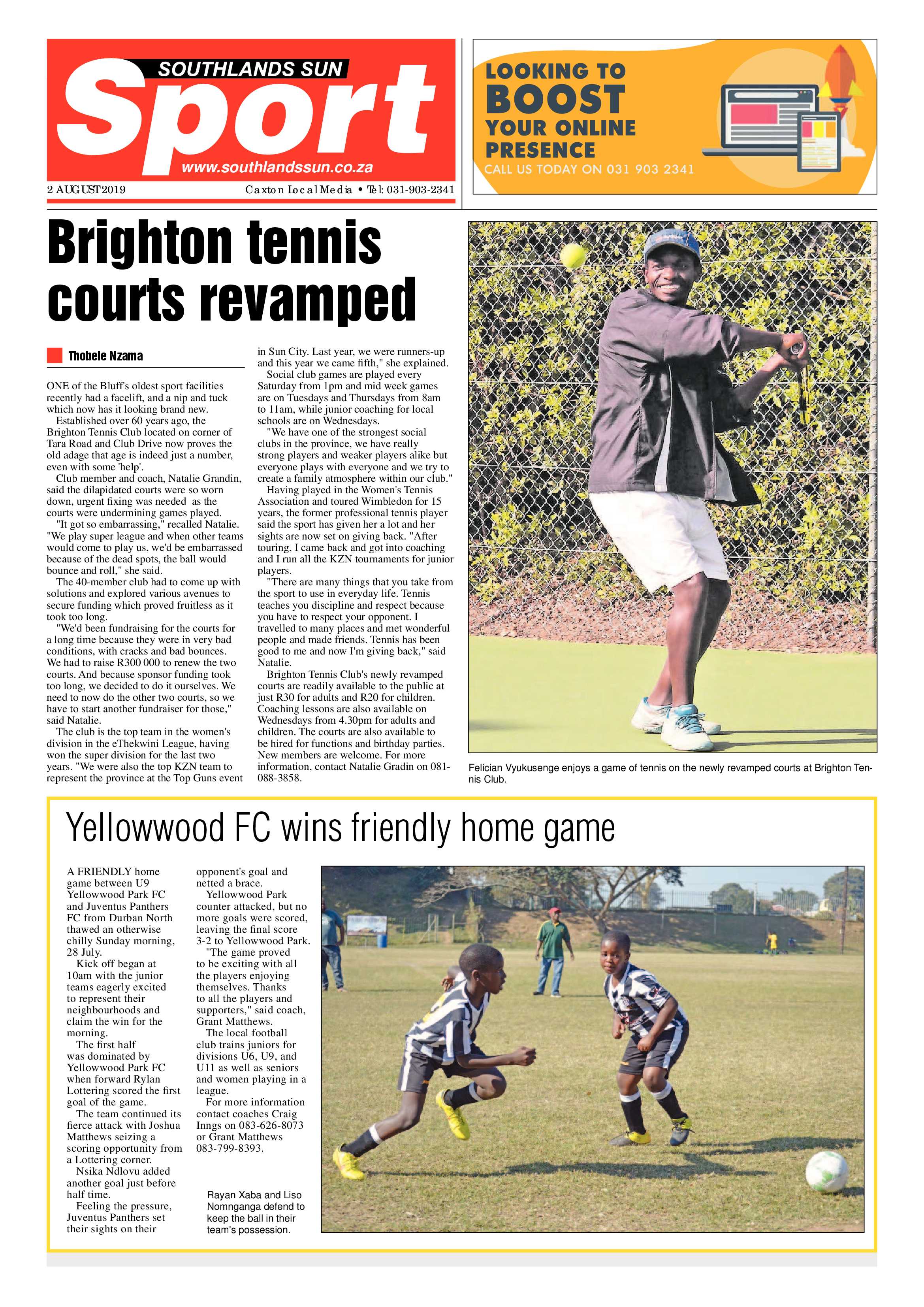 SOUTHLANDS SUN

Sport

www.southlandssun.co.za

2 AUGUST 2019

Caxton Local Media • Tel: 031-903-2341

LOOKING TO
BOOST
YOUR ONLINE
PRESENCE

CALL US TODAY ON 031 903 2341

Brighton tennis courts revamped

Thobele Nzama

ONE of the Bluff's oldest sport facilities recently had a facelift, and a nip and tuck which now has it looking brand new.

Established over 60 years ago, the Brighton Tennis Club located on corner of Tara Road and Club Drive now proves the old adage that age is indeed just a number, even with some 'help'.

Club member and coach, Natalie Grandin, said the dilapidated courts were so worn down, urgent fixing was needed as the courts were undermining games played.

"It got so embarrassing," recalled Natalie. "We play super league and when other teams would come to play us, we'd be embarrassed because of the dead spots, the ball would bounce and roll," she said.

The 40-member club had to come up with solutions and explored various avenues to secure funding which proved fruitless as it took too long.

"We'd been fundraising for the courts for a long time because they were in very bad conditions, with cracks and bad bounces. We had to raise R300 000 to renew the two courts. And because sponsor funding took too long, we decided to do it ourselves. We need to now do the other two courts, so we have to start another fundraiser for those," said Natalie.

The club is the top team in the women's division in the eThekwini League, having won the super division for the last two years. "We were also the top KZN team to represent the province at the Top Guns event in Sun City. Last year, we were runners-up and this year we came fifth," she explained.

Social club games are played every Saturday from 1pm and mid week games are on Tuesdays and Thursdays from 8am to 11am, while junior coaching for local schools are on Wednesdays.

"We have one of the strongest social clubs in the province, we have really strong players and weaker players alike but everyone plays with everyone and we try to create a family atmosphere within our club."

Having played in the Women's Tennis Association and toured Wimbledon for 15 years, the former professional tennis player said the sport has given her a lot and her sights are now set on giving back. "After touring, I came back and got into coaching and I run all the KZN tournaments for junior players.

"There are many things that you take from the sport to use in everyday life. Tennis teaches you discipline and respect because you have to respect your opponent. I travelled to many places and met wonderful people and made friends. Tennis has been good to me and now I'm giving back," said Natalie.

Brighton Tennis Club's newly revamped courts are readily available to the public at just R30 for adults and R20 for children. Coaching lessons are also available on Wednesdays from 4.30pm for adults and children. The courts are also available to be hired for functions and birthday parties. New members are welcome. For more information, contact Natalie Gradin on 081-088-3858.

Felician Vyukusenge enjoys a game of tennis on the newly revamped courts at Brighton Tennis Club.

Yellowwood FC wins friendly home game

A FRIENDLY home game between U9 Yellowwood Park FC and Juventus Panthers FC from Durban North thawed an otherwise chilly Sunday morning, 28 July.

Kick off began at 10am with the junior teams eagerly excited to represent their neighbourhoods and claim the win for the morning.

The first half was dominated by Yellowwood Park FC when forward Rylan Lottering scored the first goal of the game.

The team continued its fierce attack with Joshua Matthews seizing a scoring opportunity from a Lottering corner.

Nsika Ndlovu added another goal just before half time.

Feeling the pressure, Juventus Panthers set their sights on their opponent's goal and netted a brace.

Yellowwood Park counter attacked, but no more goals were scored, leaving the final score 3-2 to Yellowwood Park.

"The game proved to be exciting with all the players enjoying themselves. Thanks to all the players and supporters," said coach, Grant Matthews.

The local football club trains juniors for divisions U6, U9, and U11 as well as seniors and women playing in a league.

For more information contact coaches Craig Inngs on 083-626-8073 or Grant Matthews 083-799-8393.

Rayan Xaba and Liso Nomnganga defend to keep the ball in their team's possession.